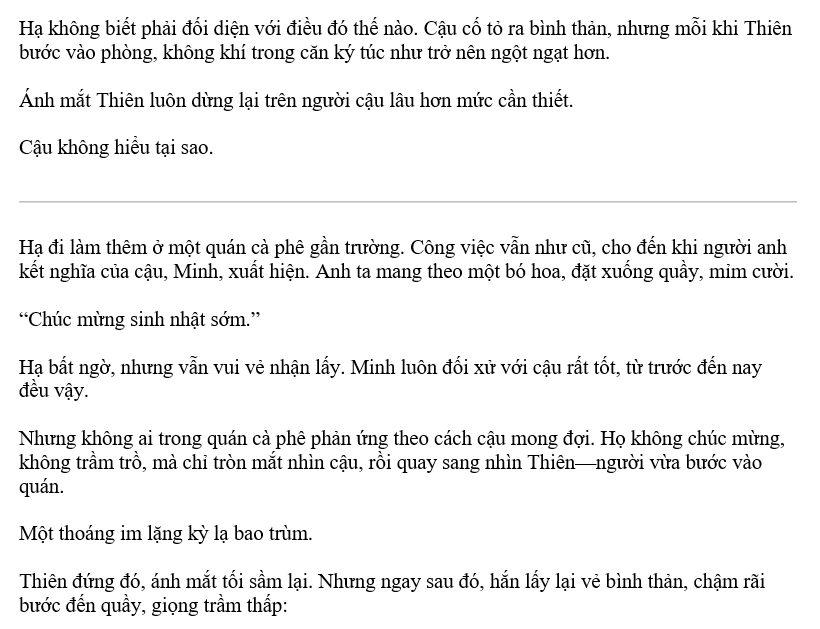 Hạ không biết phải đối diện với điều đó thế nào. Cậu cố tỏ ra bình thản, nhưng mỗi khi Thiên bước vào phòng, không khí trong căn ký túc như trở nên ngột ngạt hơn.

Ánh mắt Thiên luôn dừng lại trên người cậu lâu hơn mức cần thiết.

Cậu không hiểu tại sao.

Hạ đi làm thêm ở một quán cà phê gần trường. Công việc vẫn như cũ, cho đến khi người anh kết nghĩa của cậu, Minh, xuất hiện. Anh ta mang theo một bó hoa, đặt xuống quầy, mỉm cười.

“Chúc mừng sinh nhật sớm.”

Hạ bất ngờ, nhưng vẫn vui vẻ nhận lấy. Minh luôn đối xử với cậu rất tốt, từ trước đến nay đều vậy.

Nhưng không ai trong quán cà phê phản ứng theo cách cậu mong đợi. Họ không chúc mừng, không trầm trồ, mà chỉ tròn mắt nhìn cậu, rồi quay sang nhìn Thiên—người vừa bước vào quán.

Một thoáng im lặng kỳ lạ bao trùm.

Thiên đứng đó, ánh mắt tối sầm lại. Nhưng ngay sau đó, hắn lấy lại vẻ bình thản, chậm rãi bước đến quầy, giọng trầm thấp: